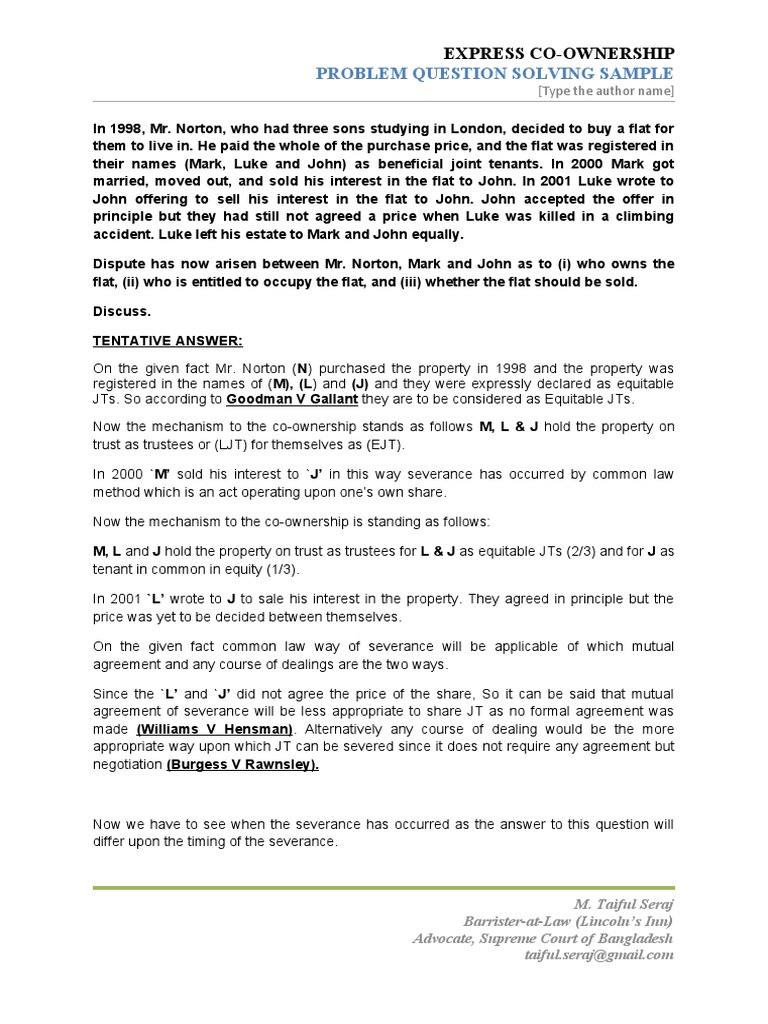 EXPRESS CO-OWNERSHIP
PROBLEM QUESTION SOLVING SAMPLE
[Type the author name]

In 1998, Mr. Norton, who had three sons studying in London, decided to buy a flat for them to live in. He paid the whole of the purchase price, and the flat was registered in their names (Mark, Luke and John) as beneficial joint tenants. In 2000 Mark got married, moved out, and sold his interest in the flat to John. In 2001 Luke wrote to John offering to sell his interest in the flat to John. John accepted the offer in principle but they had still not agreed a price when Luke was killed in a climbing accident. Luke left his estate to Mark and John equally.

Dispute has now arisen between Mr. Norton, Mark and John as to (i) who owns the flat, (ii) who is entitled to occupy the flat, and (iii) whether the flat should be sold.

Discuss.

TENTATIVE ANSWER:

On the given fact Mr. Norton (N) purchased the property in 1998 and the property was registered in the names of (M), (L) and (J) and they were expressly declared as equitable JTs. So according to Goodman V Gallant they are to be considered as Equitable JTs.

Now the mechanism to the co-ownership stands as follows M, L & J hold the property on trust as trustees or (LJT) for themselves as (EJT).

In 2000 `M' sold his interest to `J' in this way severance has occurred by common law method which is an act operating upon one's own share.

Now the mechanism to the co-ownership is standing as follows:

M, L and J hold the property on trust as trustees for L & J as equitable JTs (2/3) and for J as tenant in common in equity (1/3).

In 2001 `L' wrote to J to sale his interest in the property. They agreed in principle but the price was yet to be decided between themselves.

On the given fact common law way of severance will be applicable of which mutual agreement and any course of dealings are the two ways.

Since the `L' and `J' did not agree the price of the share, So it can be said that mutual agreement of severance will be less appropriate to share JT as no formal agreement was made (Williams V Hensman). Alternatively any course of dealing would be the more appropriate way upon which JT can be severed since it does not require any agreement but negotiation (Burgess V Rawnsley).

Now we have to see when the severance has occurred as the answer to this question will differ upon the timing of the severance.

M. Taiful Seraj
Barrister-at-Law (Lincoln's Inn)
Advocate, Supreme Court of Bangladesh
taiful.seraj@gmail.com